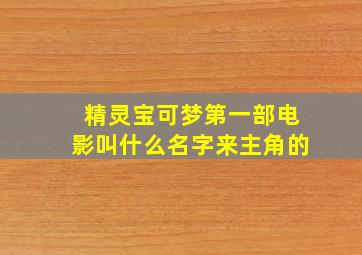 精灵宝可梦第一部电影叫什么名字来主角的